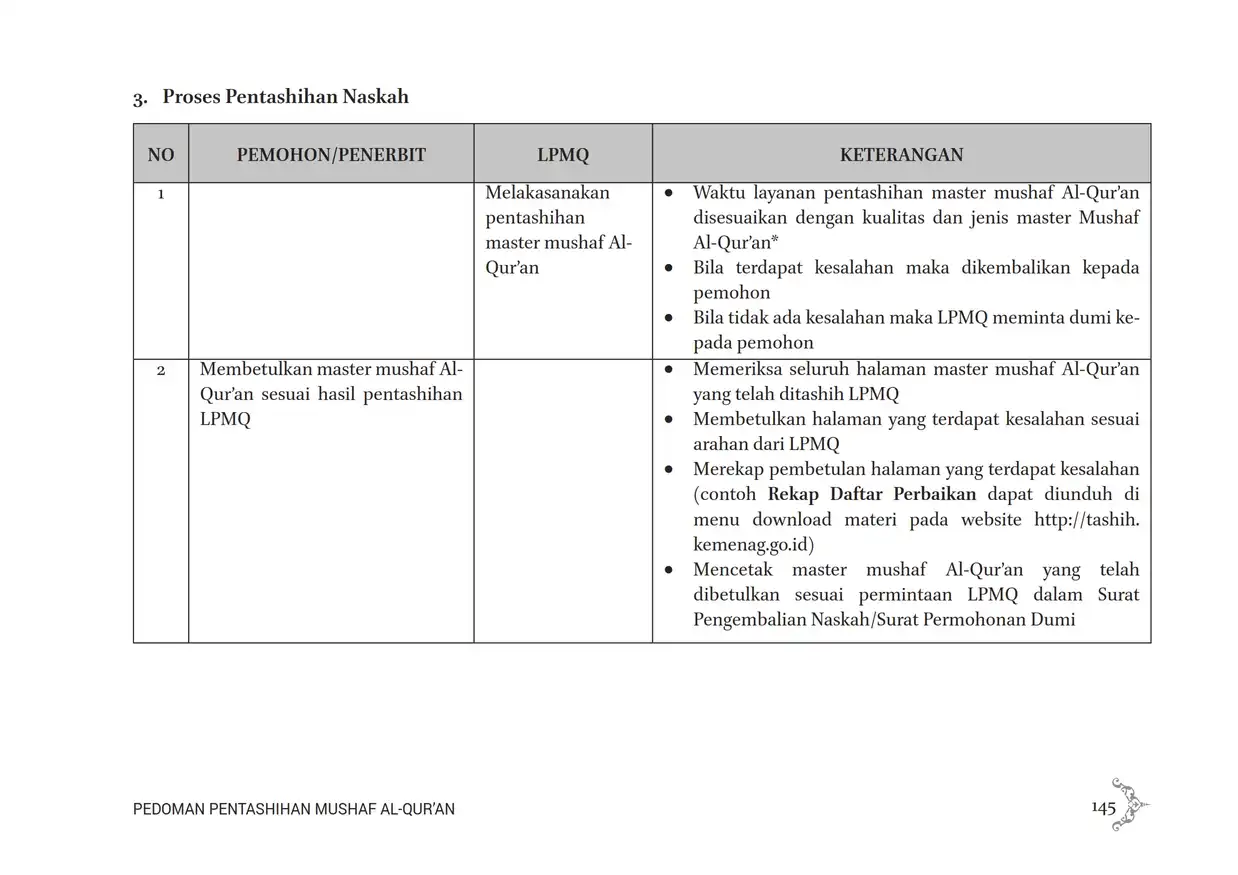 3. Proses Pentashihan Naskah

| NO | PEMOHON/PENERBIT | LPMQ | KETERANGAN |
|---|---|---|---|
| 1 | | Melakasanakan pentashihan master mushaf Al-Qur'an | • Waktu layanan pentashihan master mushaf Al-Qur'an disesuaikan dengan kualitas dan jenis master Mushaf Al-Qur'an* • Bila terdapat kesalahan maka dikembalikan kepada pemohon • Bila tidak ada kesalahan maka LPMQ meminta dumi kepada pemohon |
| 2 | Membetulkan master mushaf Al-Qur'an sesuai hasil pentashihan LPMQ | | • Memeriksa seluruh halaman master mushaf Al-Qur'an yang telah ditashih LPMQ • Membetulkan halaman yang terdapat kesalahan sesuai arahan dari LPMQ • Merekap pembetulan halaman yang terdapat kesalahan (contoh **Rekap Daftar Perbaikan** dapat diunduh di menu download materi pada website http://tashih.kemenag.go.id) • Mencetak master mushaf Al-Qur'an yang telah dibetulkan sesuai permintaan LPMQ dalam Surat Pengembalian Naskah/Surat Permohonan Dumi |

PEDOMAN PENTASHIHAN MUSHAF AL-QUR'AN

145